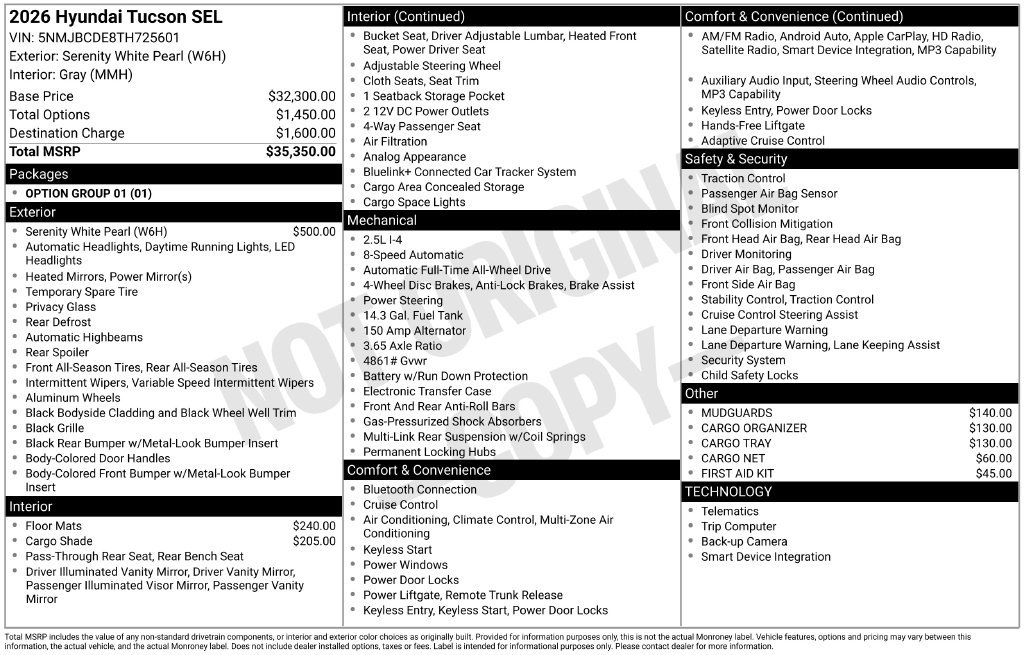 2026 Hyundai Tucson SEL
VIN: 5NMJBCDE8TH725601
Exterior: Serenity White Pearl (W6H)
Interior: Gray (MMH)

Base Price $32,300.00
Total Options $1,450.00
Destination Charge $1,600.00
Total MSRP $35,350.00

Packages
• OPTION GROUP 01 (01)

Exterior
• Serenity White Pearl (W6H) $500.00
• Automatic Headlights, Daytime Running Lights, LED Headlights
• Heated Mirrors, Power Mirror(s)
• Temporary Spare Tire
• Privacy Glass
• Rear Defrost
• Automatic Highbeams
• Rear Spoiler
• Front All-Season Tires, Rear All-Season Tires
• Intermittent Wipers, Variable Speed Intermittent Wipers
• Aluminum Wheels
• Black Bodyside Cladding and Black Wheel Well Trim
• Black Grille
• Black Rear Bumper w/Metal-Look Bumper Insert
• Body-Colored Door Handles
• Body-Colored Front Bumper w/Metal-Look Bumper Insert

Interior
• Floor Mats $240.00
• Cargo Shade $205.00
• Pass-Through Rear Seat, Rear Bench Seat
• Driver Illuminated Vanity Mirror, Driver Vanity Mirror, Passenger Illuminated Visor Mirror, Passenger Vanity Mirror

Interior (Continued)
• Bucket Seat, Driver Adjustable Lumbar, Heated Front Seat, Power Driver Seat
• Adjustable Steering Wheel
• Cloth Seats, Seat Trim
• 1 Seatback Storage Pocket
• 2 12V DC Power Outlets
• 4-Way Passenger Seat
• Air Filtration
• Analog Appearance
• Bluelink+ Connected Car Tracker System
• Cargo Area Concealed Storage
• Cargo Space Lights

Mechanical
• 2.5L I-4
• 8-Speed Automatic
• Automatic Full-Time All-Wheel Drive
• 4-Wheel Disc Brakes, Anti-Lock Brakes, Brake Assist
• Power Steering
• 14.3 Gal. Fuel Tank
• 150 Amp Alternator
• 3.65 Axle Ratio
• 4861# Gvwr
• Battery w/Run Down Protection
• Electronic Transfer Case
• Front And Rear Anti-Roll Bars
• Gas-Pressurized Shock Absorbers
• Multi-Link Rear Suspension w/Coil Springs
• Permanent Locking Hubs

Comfort & Convenience
• Bluetooth Connection
• Cruise Control
• Air Conditioning, Climate Control, Multi-Zone Air Conditioning
• Keyless Start
• Power Windows
• Power Door Locks
• Power Liftgate, Remote Trunk Release
• Keyless Entry, Keyless Start, Power Door Locks

Comfort & Convenience (Continued)
• AM/FM Radio, Android Auto, Apple CarPlay, HD Radio, Satellite Radio, Smart Device Integration, MP3 Capability
• Auxiliary Audio Input, Steering Wheel Audio Controls, MP3 Capability
• Keyless Entry, Power Door Locks
• Hands-Free Liftgate
• Adaptive Cruise Control

Safety & Security
• Traction Control
• Passenger Air Bag Sensor
• Blind Spot Monitor
• Front Collision Mitigation
• Front Head Air Bag, Rear Head Air Bag
• Driver Monitoring
• Driver Air Bag, Passenger Air Bag
• Front Side Air Bag
• Stability Control, Traction Control
• Cruise Control Steering Assist
• Lane Departure Warning
• Lane Departure Warning, Lane Keeping Assist
• Security System
• Child Safety Locks

Other
• MUDGUARDS $140.00
• CARGO ORGANIZER $130.00
• CARGO TRAY $130.00
• CARGO NET $60.00
• FIRST AID KIT $45.00

TECHNOLOGY
• Telematics
• Trip Computer
• Back-up Camera
• Smart Device Integration

Total MSRP includes the value of any non-standard drivetrain components, or interior and exterior color choices as originally built. Provided for information purposes only, this is not the actual Monroney label. Vehicle features, options and pricing may vary between this information, the actual vehicle, and the actual Monroney label. Does not include dealer installed options, taxes or fees. Label is intended for informational purposes only. Please contact dealer for more information.

NOT ORIGINAL COPY